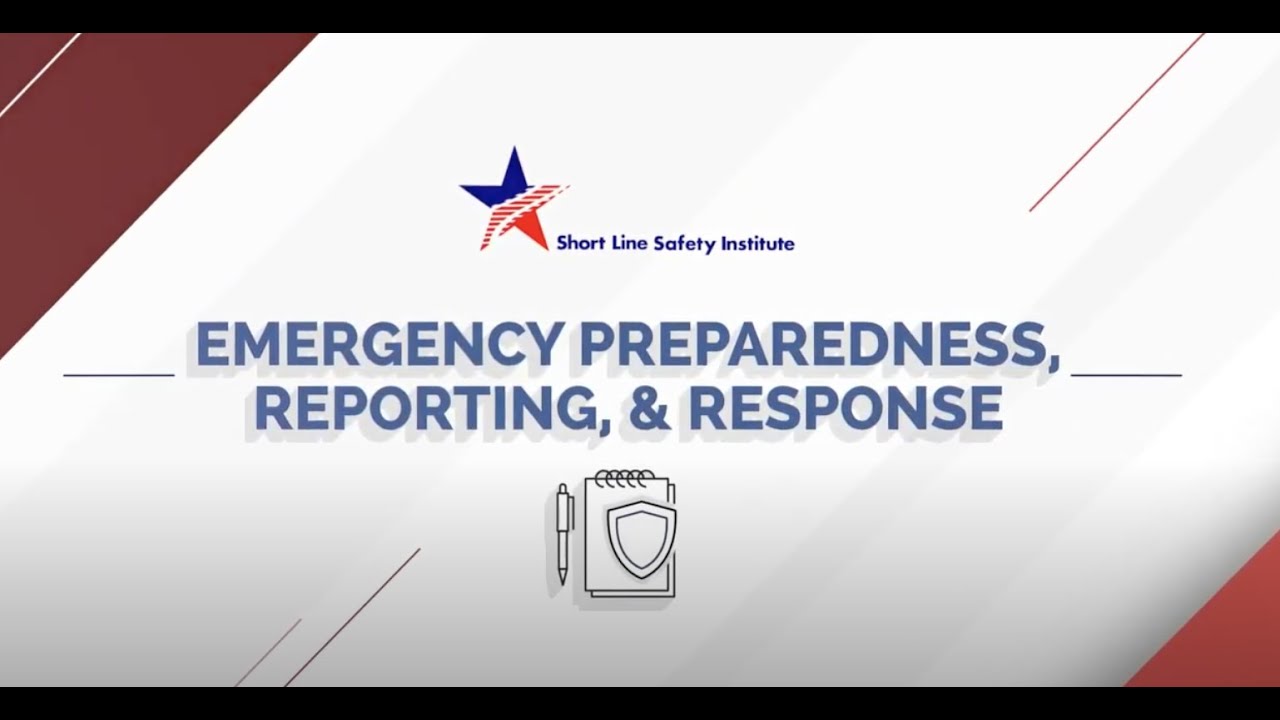 Short Line Safety Institute

EMERGENCY PREPAREDNESS, REPORTING, & RESPONSE